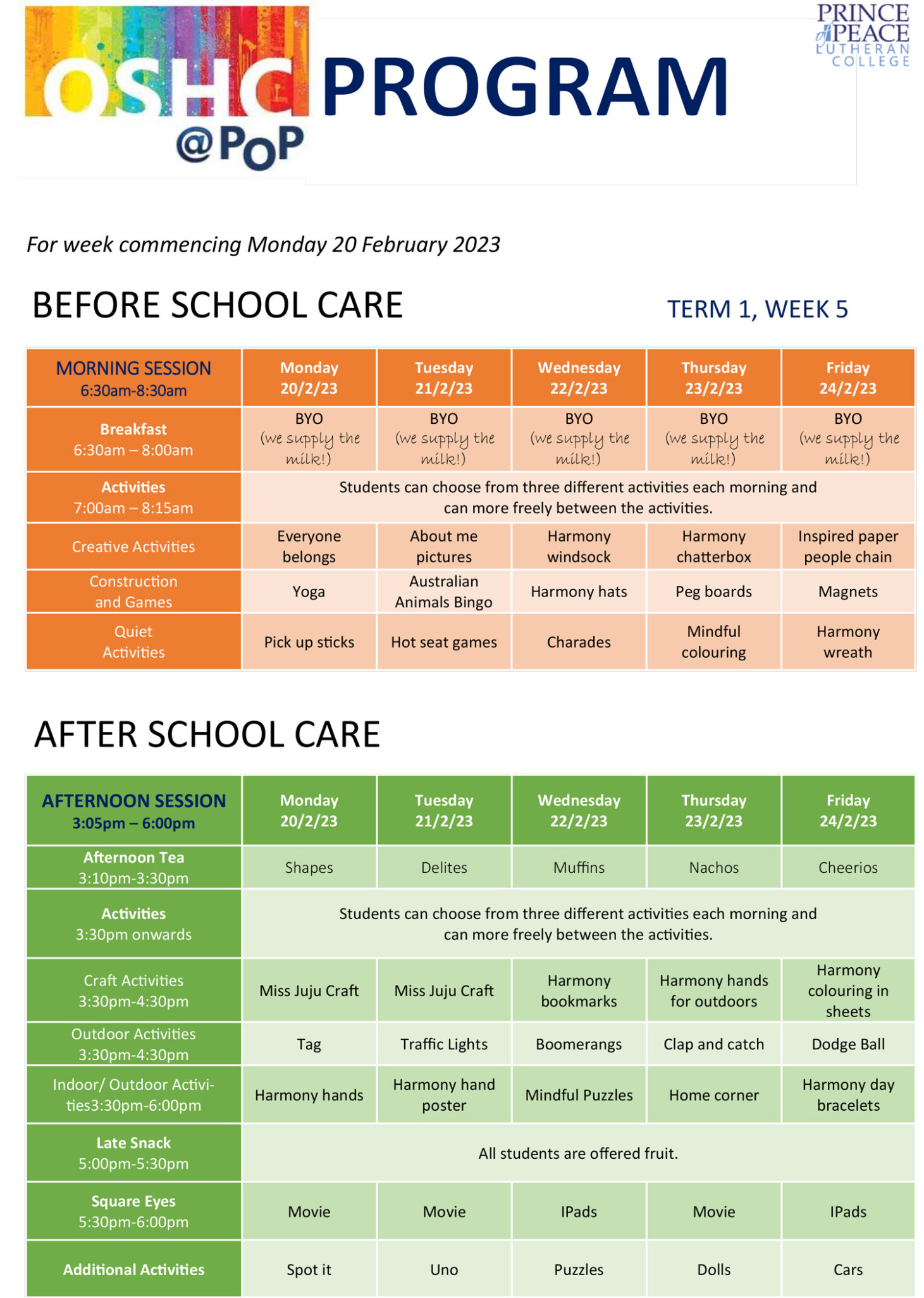 OSHC @PoP

PROGRAM

PRINCE of PEACE LUTHERAN COLLEGE

For week commencing Monday 20 February 2023

BEFORE SCHOOL CARE

TERM 1, WEEK 5

| MORNING SESSION 6:30am-8:30am | Monday 20/2/23 | Tuesday 21/2/23 | Wednesday 22/2/23 | Thursday 23/2/23 | Friday 24/2/23 |
|---|---|---|---|---|---|
| Breakfast 6:30am – 8:00am | BYO (we supply the milk!) | BYO (we supply the milk!) | BYO (we supply the milk!) | BYO (we supply the milk!) | BYO (we supply the milk!) |
| Activities 7:00am – 8:15am | Students can choose from three different activities each morning and can more freely between the activities. | | | | |
| Creative Activities | Everyone belongs | About me pictures | Harmony windsock | Harmony chatterbox | Inspired paper people chain |
| Construction and Games | Yoga | Australian Animals Bingo | Harmony hats | Peg boards | Magnets |
| Quiet Activities | Pick up sticks | Hot seat games | Charades | Mindful colouring | Harmony wreath |

AFTER SCHOOL CARE

| AFTERNOON SESSION 3:05pm – 6:00pm | Monday 20/2/23 | Tuesday 21/2/23 | Wednesday 22/2/23 | Thursday 23/2/23 | Friday 24/2/23 |
|---|---|---|---|---|---|
| Afternoon Tea 3:10pm-3:30pm | Shapes | Delites | Muffins | Nachos | Cheerios |
| Activities 3:30pm onwards | Students can choose from three different activities each morning and can more freely between the activities. | | | | |
| Craft Activities 3:30pm-4:30pm | Miss Juju Craft | Miss Juju Craft | Harmony bookmarks | Harmony hands for outdoors | Harmony colouring in sheets |
| Outdoor Activities 3:30pm-4:30pm | Tag | Traffic Lights | Boomerangs | Clap and catch | Dodge Ball |
| Indoor/ Outdoor Activities3:30pm-6:00pm | Harmony hands | Harmony hand poster | Mindful Puzzles | Home corner | Harmony day bracelets |
| Late Snack 5:00pm-5:30pm | All students are offered fruit. | | | | |
| Square Eyes 5:30pm-6:00pm | Movie | Movie | IPads | Movie | IPads |
| Additional Activities | Spot it | Uno | Puzzles | Dolls | Cars |